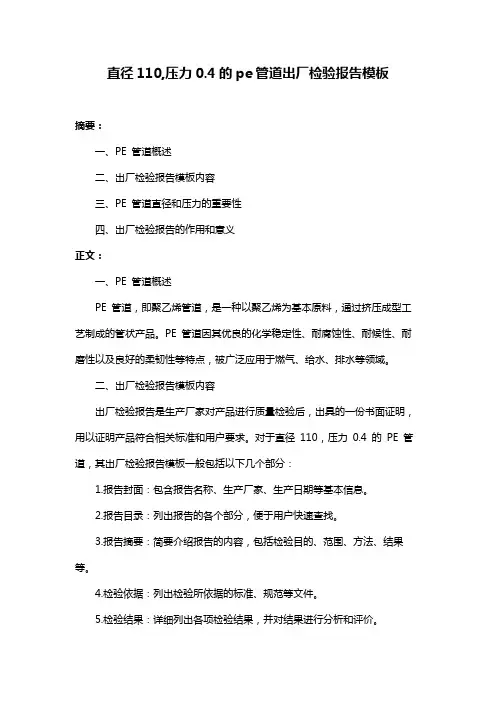 直径 110,压力 0.4 的 pe 管道出厂检验报告模板

摘要：

一、PE 管道概述

二、出厂检验报告模板内容

三、PE 管道直径和压力的重要性

四、出厂检验报告的作用和意义

正文：

一、PE 管道概述

PE 管道，即聚乙烯管道，是一种以聚乙烯为基本原料，通过挤压成型工艺制成的管状产品。PE 管道因其优良的化学稳定性、耐腐蚀性、耐候性、耐磨性以及良好的柔韧性等特点，被广泛应用于燃气、给水、排水等领域。

二、出厂检验报告模板内容

出厂检验报告是生产厂家对产品进行质量检验后，出具的一份书面证明，用以证明产品符合相关标准和用户要求。对于直径 110，压力 0.4 的 PE 管道，其出厂检验报告模板一般包括以下几个部分：

1.报告封面：包含报告名称、生产厂家、生产日期等基本信息。

2.报告目录：列出报告的各个部分，便于用户快速查找。

3.报告摘要：简要介绍报告的内容，包括检验目的、范围、方法、结果等。

4.检验依据：列出检验所依据的标准、规范等文件。

5.检验结果：详细列出各项检验结果，并对结果进行分析和评价。